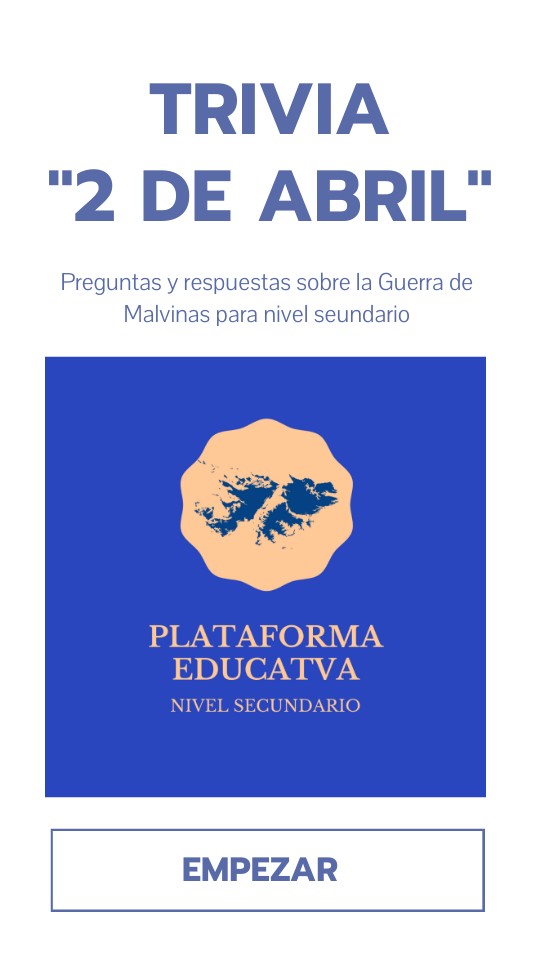 TRIVIA
"2 DE ABRIL"

Preguntas y respuestas sobre la Guerra de Malvinas para nivel seundario

PLATAFORMA EDUCATVA
NIVEL SECUNDARIO

EMPEZAR